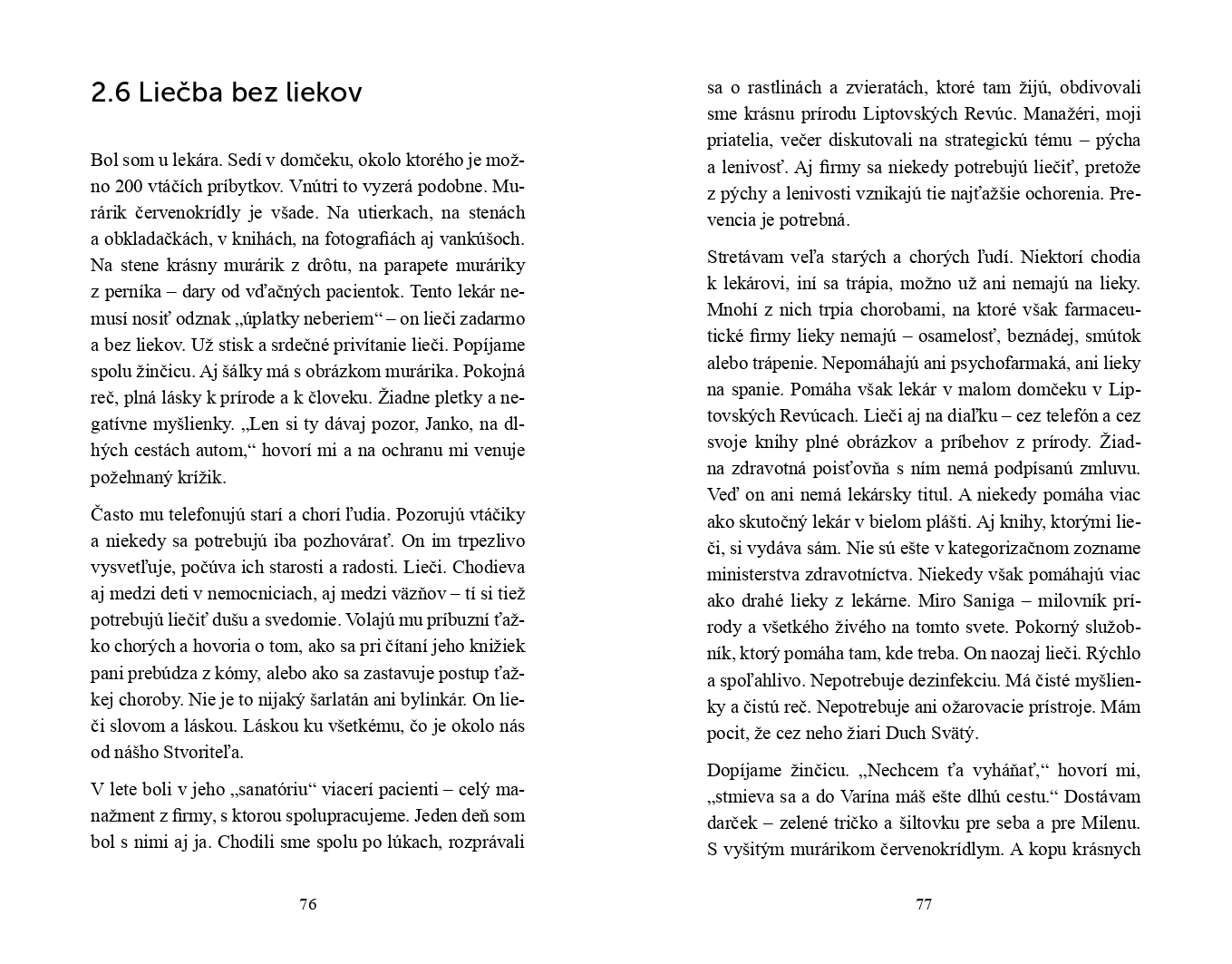 2.6 Liečba bez liekov

Bol som u lekára. Sedí v domčeku, okolo ktorého je možno 200 vtáčích príbytkov. Vnútri to vyzerá podobne. Murárik červenokrídly je všade. Na utierkach, na stenách a obkladačkách, v knihách, na fotografiách aj vankúšoch. Na stene krásny murárik z drôtu, na parapete muráriky z perníka – dary od vďačných pacientok. Tento lekár nemusí nosiť odznak „úplatky neberiem“ – on lieči zadarmo a bez liekov. Už stisk a srdečné privítanie lieči. Popíjame spolu žinčicu. Aj šálky má s obrázkom murárika. Pokojná reč, plná lásky k prírode a k človeku. Žiadne pletky a negatívne myšlienky. „Len si ty dávaj pozor, Janko, na dlhých cestách autom,“ hovorí mi a na ochranu mi venuje požehnaný krížik.

Často mu telefonujú starí a chorí ľudia. Pozorujú vtáčiky a niekedy sa potrebujú iba pozhovárať. On im trpezlivo vysvetľuje, počúva ich starosti a radosti. Lieči. Chodieva aj medzi deti v nemocniciach, aj medzi väzňov – tí si tiež potrebujú liečiť dušu a svedomie. Volajú mu príbuzní ťažko chorých a hovoria o tom, ako sa pri čítaní jeho knižiek pani prebúdza z kómy, alebo ako sa zastavuje postup ťažkej choroby. Nie je to nijaký šarlatán ani bylinkár. On lieči slovom a láskou. Láskou ku všetkému, čo je okolo nás od nášho Stvoriteľa.

V lete boli v jeho „sanatóriu“ viacerí pacienti – celý manažment z firmy, s ktorou spolupracujeme. Jeden deň som bol s nimi aj ja. Chodili sme spolu po lúkach, rozprávali

76

sa o rastlinách a zvieratách, ktoré tam žijú, obdivovali sme krásnu prírodu Liptovských Revúc. Manažéri, moji priatelia, večer diskutovali na strategickú tému – pýcha a lenivosť. Aj firmy sa niekedy potrebujú liečiť, pretože z pýchy a lenivosti vznikajú tie najťažšie ochorenia. Prevencia je potrebná.

Stretávam veľa starých a chorých ľudí. Niektorí chodia k lekárovi, iní sa trápia, možno už ani nemajú na lieky. Mnohí z nich trpia chorobami, na ktoré však farmaceutické firmy lieky nemajú – osamelosť, beznádej, smútok alebo trápenie. Nepomáhajú ani psychofarmaká, ani lieky na spanie. Pomáha však lekár v malom domčeku v Liptovských Revúcach. Lieči aj na diaľku – cez telefón a cez svoje knihy plné obrázkov a príbehov z prírody. Žiadna zdravotná poisťovňa s ním nemá podpísanú zmluvu. Veď on ani nemá lekársky titul. A niekedy pomáha viac ako skutočný lekár v bielom plášti. Aj knihy, ktorými lieči, si vydáva sám. Nie sú ešte v kategorizačnom zozname ministerstva zdravotníctva. Niekedy však pomáhajú viac ako drahé lieky z lekárne. Miro Saniga – milovník prírody a všetkého živého na tomto svete. Pokorný služobník, ktorý pomáha tam, kde treba. On naozaj lieči. Rýchlo a spoľahlivo. Nepotrebuje dezinfekciu. Má čisté myšlienky a čistú reč. Nepotrebuje ani ožarovacie prístroje. Mám pocit, že cez neho žiari Duch Svätý.

Dopíjame žinčicu. „Nechcem ťa vyháňať,“ hovorí mi, „stmieva sa a do Varína máš ešte dlhú cestu.“ Dostávam darček – zelené tričko a šiltovku pre seba a pre Milenu. S vyšitým murárikom červenokrídlym. A kopu krásnych

77